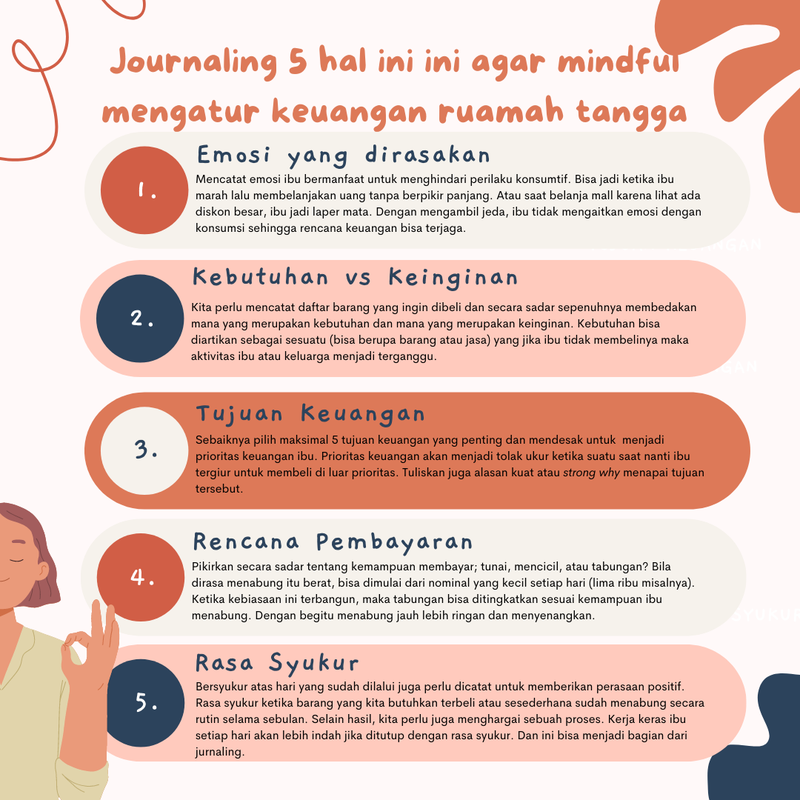 Journaling 5 hal ini ini agar mindful mengatur keuangan ruamah tangga

1.

Emosi yang dirasakan

Mencatat emosi ibu bermanfaat untuk menghindari perilaku konsumtif. Bisa jadi ketika ibu marah lalu membelanjakan uang tanpa berpikir panjang. Atau saat belanja mall karena lihat ada diskon besar, ibu jadi laper mata. Dengan mengambil jeda, ibu tidak mengaitkan emosi dengan konsumsi sehingga rencana keuangan bisa terjaga.

2.

Kebutuhan vs Keinginan

Kita perlu mencatat daftar barang yang ingin dibeli dan secara sadar sepenuhnya membedakan mana yang merupakan kebutuhan dan mana yang merupakan keinginan. Kebutuhan bisa diartikan sebagai sesuatu (bisa berupa barang atau jasa) yang jika ibu tidak membelinya maka aktivitas ibu atau keluarga menjadi terganggu.

3.

Tujuan Keuangan

Sebaiknya pilih maksimal 5 tujuan keuangan yang penting dan mendesak untuk menjadi prioritas keuangan ibu. Prioritas keuangan akan menjadi tolak ukur ketika suatu saat nanti ibu tergiur untuk membeli di luar prioritas. Tuliskan juga alasan kuat atau strong why menapai tujuan tersebut.

4.

Rencana Pembayaran

Pikirkan secara sadar tentang kemampuan membayar; tunai, mencicil, atau tabungan? Bila dirasa menabung itu berat, bisa dimulai dari nominal yang kecil setiap hari (lima ribu misalnya). Ketika kebiasaan ini terbangun, maka tabungan bisa ditingkatkan sesuai kemampuan ibu menabung. Dengan begitu menabung jauh lebih ringan dan menyenangkan.

5.

Rasa Syukur

Bersyukur atas hari yang sudah dilalui juga perlu dicatat untuk memberikan perasaan positif. Rasa syukur ketika barang yang kita butuhkan terbeli atau sesederhana sudah menabung secara rutin selama sebulan. Selain hasil, kita perlu juga menghargai sebuah proses. Kerja keras ibu setiap hari akan lebih indah jika ditutup dengan rasa syukur. Dan ini bisa menjadi bagian dari jurnaling.